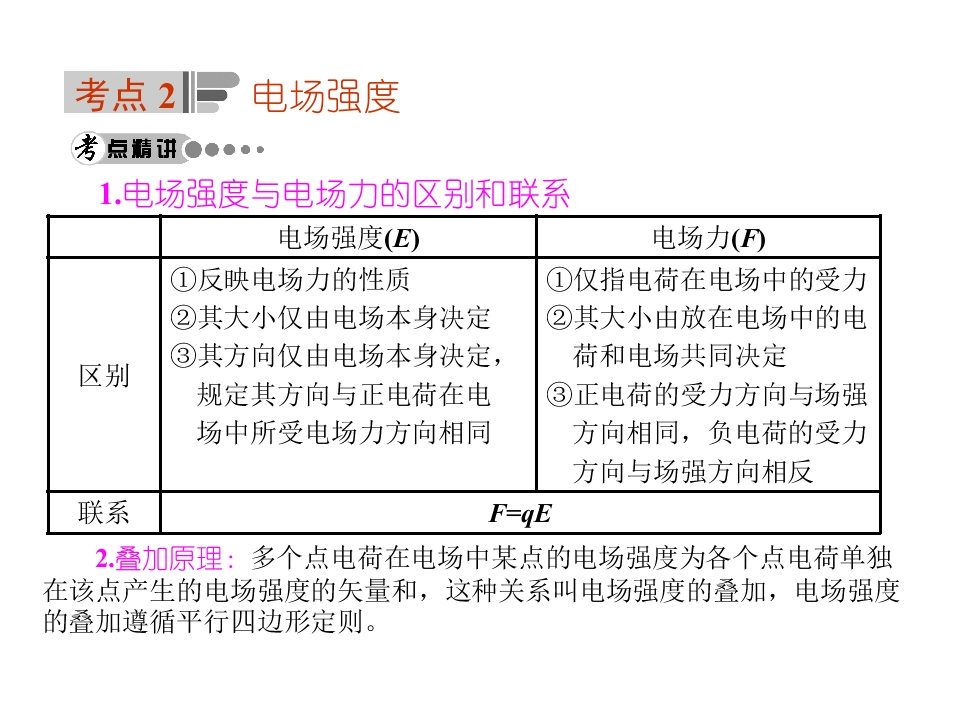 考点2 电场强度

考点精讲

1.电场强度与电场力的区别和联系

|  | 电场强度(E) | 电场力(F) |
|---|---|---|
| 区别 | ①反映电场力的性质 ②其大小仅由电场本身决定 ③其方向仅由电场本身决定，规定其方向与正电荷在电场中所受电场力方向相同 | ①仅指电荷在电场中的受力 ②其大小由放在电场中的电荷和电场共同决定 ③正电荷的受力方向与场强方向相同，负电荷的受力方向与场强方向相反 |
| 联系 | $F=qE$ |  |

2.叠加原理：多个点电荷在电场中某点的电场强度为各个点电荷单独在该点产生的电场强度的矢量和，这种关系叫电场强度的叠加，电场强度的叠加遵循平行四边形定则。